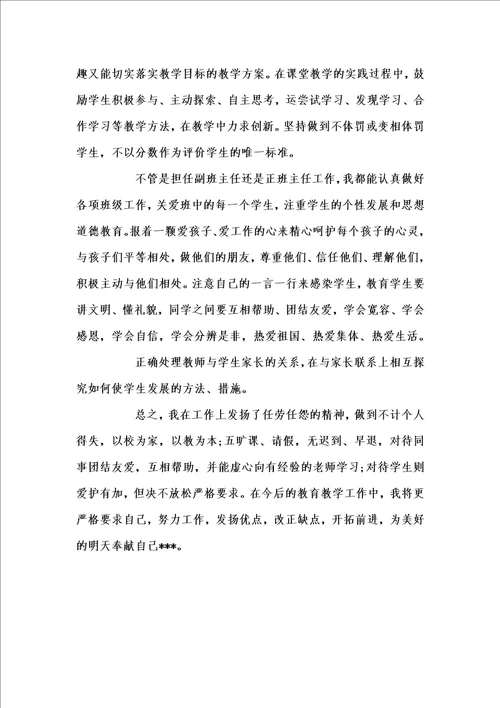 趣又能切实落实教学目标的教学方案。在课堂教学的实践过程中，鼓励学生积极参与、主动探索、自主思考，运尝试学习、发现学习、合作学习等教学方法，在教学中力求创新。坚持做到不体罚或变相体罚学生，不以分数作为评价学生的唯一标准。

不管是担任副班主任还是正班主任工作，我都能认真做好各项班级工作，关爱班中的每一个学生，注重学生的个性发展和思想道德教育。报着一颗爱孩子、爱工作的心来精心呵护每个孩子的心灵，与孩子们平等相处，做他们的朋友，尊重他们、信任他们、理解他们，积极主动与他们相处。注意自己的一言一行来感染学生，教育学生要讲文明、懂礼貌，同学之间要互相帮助、团结友爱，学会宽容、学会感恩，学会自信，学会分辨是非，热爱祖国、热爱集体、热爱生活。

正确处理教师与学生家长的关系，在与家长联系上相互探究如何使学生发展的方法、措施。

总之，我在工作上发扬了任劳任怨的精神，做到不计个人得失，以校为家，以教为本;五旷课、请假，无迟到、早退，对待同事团结友爱，互相帮助，并能虚心向有经验的老师学习;对待学生则爱护有加，但决不放松严格要求。在今后的教育教学工作中，我将更严格要求自己，努力工作，发扬优点，改正缺点，开拓前进，为美好的明天奉献自己***。